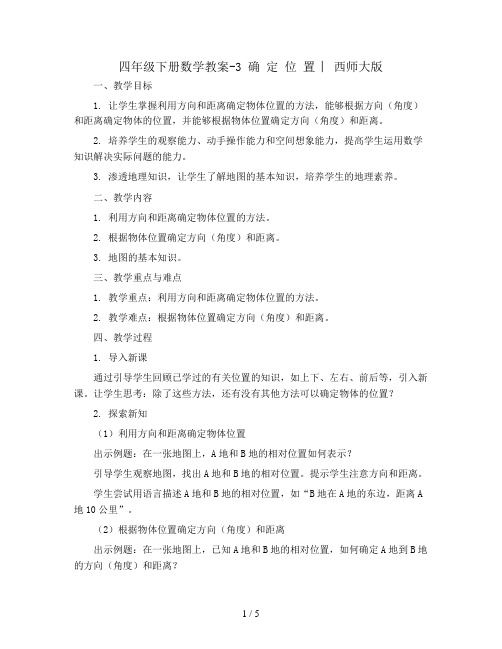 四年级下册数学教案-3 确 定 位 置丨 西师大版

一、教学目标

1. 让学生掌握利用方向和距离确定物体位置的方法，能够根据方向（角度）和距离确定物体的位置，并能够根据物体位置确定方向（角度）和距离。

2. 培养学生的观察能力、动手操作能力和空间想象能力，提高学生运用数学知识解决实际问题的能力。

3. 渗透地理知识，让学生了解地图的基本知识，培养学生的地理素养。

二、教学内容

1. 利用方向和距离确定物体位置的方法。

2. 根据物体位置确定方向（角度）和距离。

3. 地图的基本知识。

三、教学重点与难点

1. 教学重点：利用方向和距离确定物体位置的方法。

2. 教学难点：根据物体位置确定方向（角度）和距离。

四、教学过程

1. 导入新课

通过引导学生回顾已学过的有关位置的知识，如上下、左右、前后等，引入新课。让学生思考：除了这些方法，还有没有其他方法可以确定物体的位置？

2. 探索新知

（1）利用方向和距离确定物体位置

出示例题：在一张地图上，A地和B地的相对位置如何表示？

引导学生观察地图，找出A地和B地的相对位置。提示学生注意方向和距离。

学生尝试用语言描述A地和B地的相对位置，如“B地在A地的东边，距离A地10公里”。

（2）根据物体位置确定方向（角度）和距离

出示例题：在一张地图上，已知A地和B地的相对位置，如何确定A地到B地的方向（角度）和距离？

1 / 5